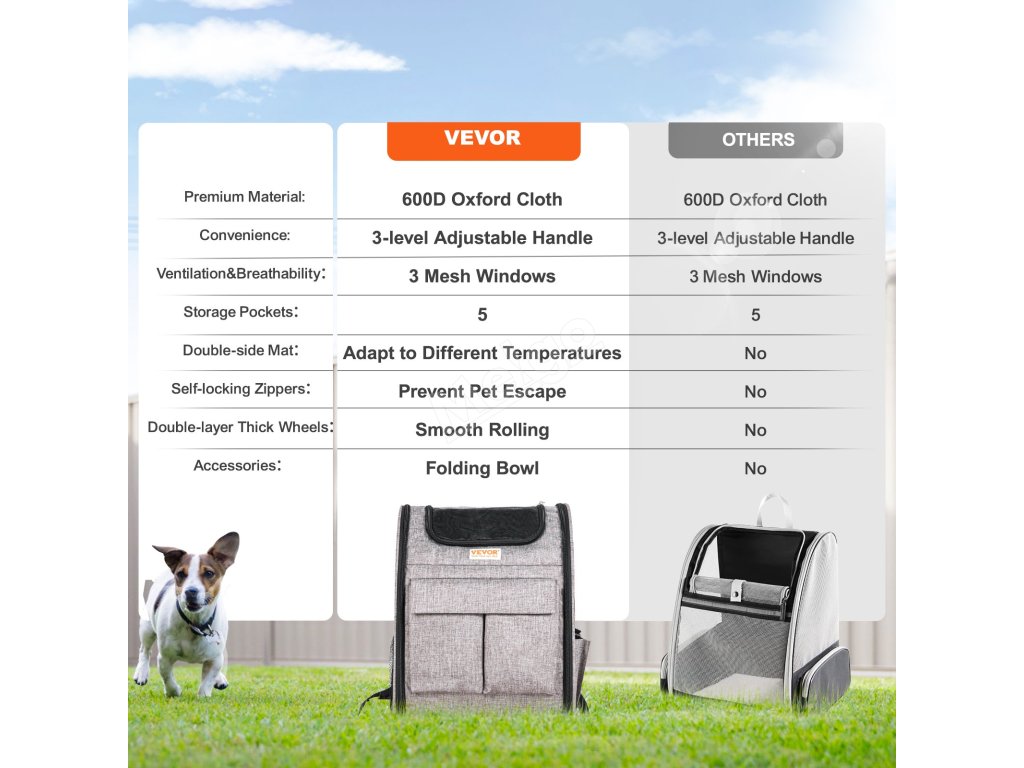 |  | VEVOR | OTHERS |
|---|---|---|
| Premium Material: | 600D Oxford Cloth | 600D Oxford Cloth |
| Convenience: | 3-level Adjustable Handle | 3-level Adjustable Handle |
| Ventilation&Breathability: | 3 Mesh Windows | 3 Mesh Windows |
| Storage Pockets: | 5 | 5 |
| Double-side Mat: | Adapt to Different Temperatures | No |
| Self-locking Zippers: | Prevent Pet Escape | No |
| Double-layer Thick Wheels: | Smooth Rolling | No |
| Accessories: | Folding Bowl | No |

VEVOR